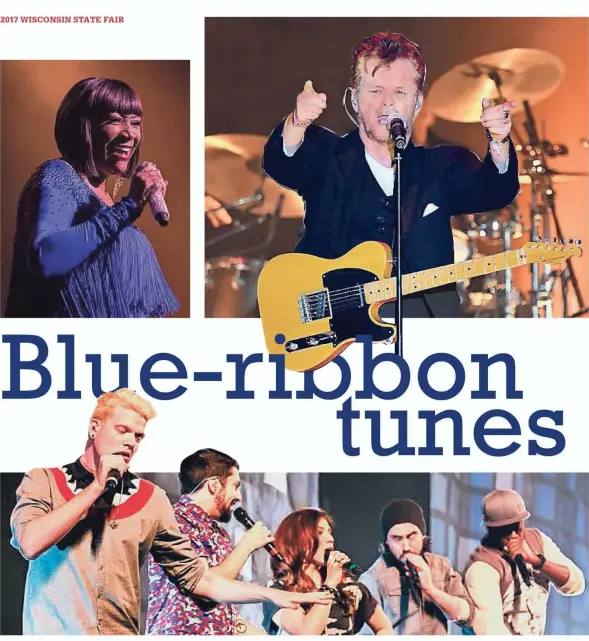 2017 WISCONSIN STATE FAIR

Blue-ribbon tunes